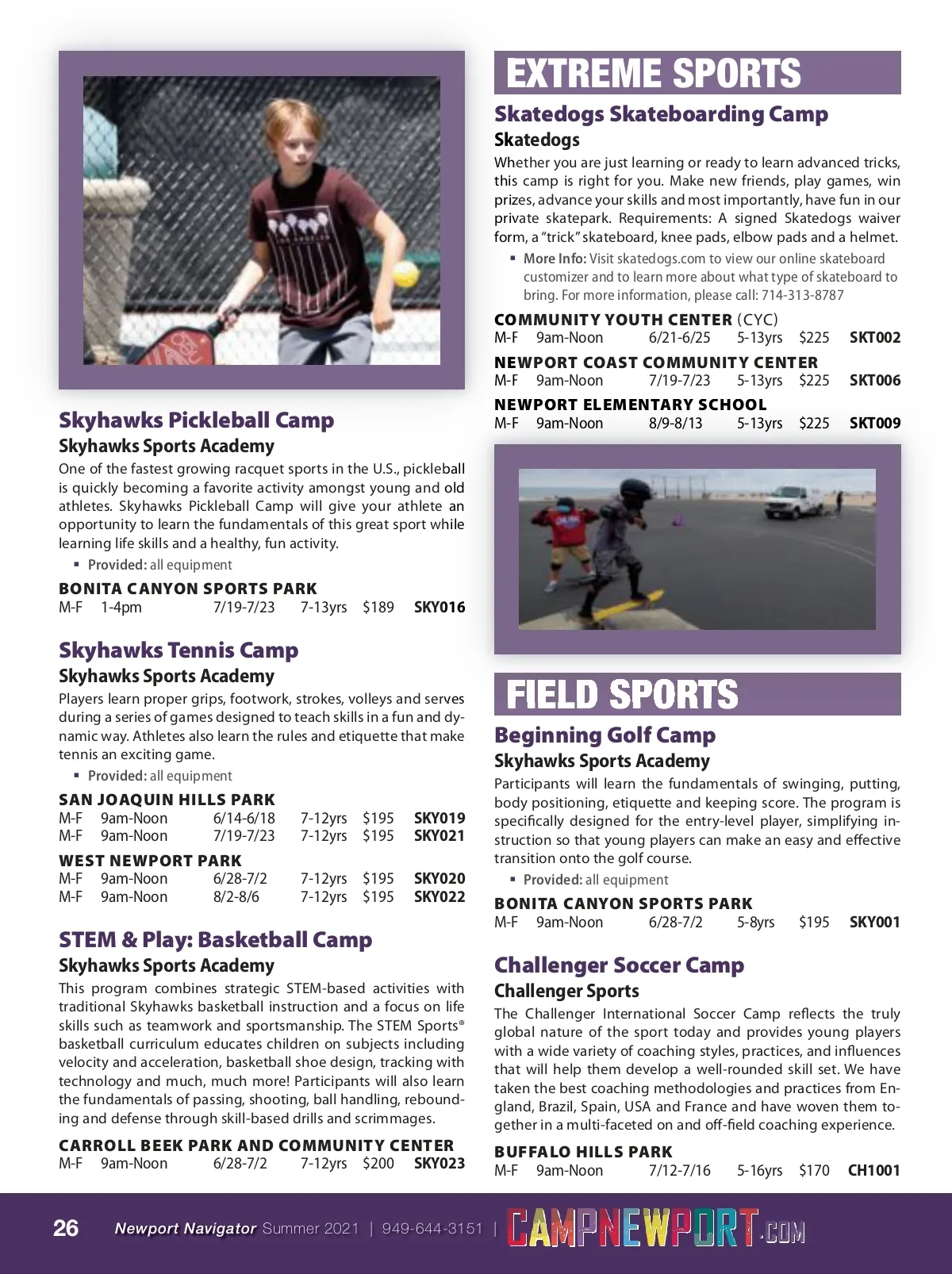 Skyhawks Pickleball Camp
Skyhawks Sports Academy
One of the fastest growing racquet sports in the U.S., pickleball is quickly becoming a favorite activity amongst young and old athletes. Skyhawks Pickleball Camp will give your athlete an opportunity to learn the fundamentals of this great sport while learning life skills and a healthy, fun activity.
▪ Provided: all equipment

BONITA CANYON SPORTS PARK
M-F 1-4pm 7/19-7/23 7-13yrs $189 SKY016

Skyhawks Tennis Camp
Skyhawks Sports Academy
Players learn proper grips, footwork, strokes, volleys and serves during a series of games designed to teach skills in a fun and dynamic way. Athletes also learn the rules and etiquette that make tennis an exciting game.
▪ Provided: all equipment

SAN JOAQUIN HILLS PARK
M-F 9am-Noon 6/14-6/18 7-12yrs $195 SKY019
M-F 9am-Noon 7/19-7/23 7-12yrs $195 SKY021

WEST NEWPORT PARK
M-F 9am-Noon 6/28-7/2 7-12yrs $195 SKY020
M-F 9am-Noon 8/2-8/6 7-12yrs $195 SKY022

STEM & Play: Basketball Camp
Skyhawks Sports Academy
This program combines strategic STEM-based activities with traditional Skyhawks basketball instruction and a focus on life skills such as teamwork and sportsmanship. The STEM Sports® basketball curriculum educates children on subjects including velocity and acceleration, basketball shoe design, tracking with technology and much, much more! Participants will also learn the fundamentals of passing, shooting, ball handling, rebounding and defense through skill-based drills and scrimmages.

CARROLL BEEK PARK AND COMMUNITY CENTER
M-F 9am-Noon 6/28-7/2 7-12yrs $200 SKY023

EXTREME SPORTS
Skatedogs Skateboarding Camp
Skatedogs
Whether you are just learning or ready to learn advanced tricks, this camp is right for you. Make new friends, play games, win prizes, advance your skills and most importantly, have fun in our private skatepark. Requirements: A signed Skatedogs waiver form, a "trick" skateboard, knee pads, elbow pads and a helmet.
▪ More Info: Visit skatedogs.com to view our online skateboard customizer and to learn more about what type of skateboard to bring. For more information, please call: 714-313-8787

COMMUNITY YOUTH CENTER (CYC)
M-F 9am-Noon 6/21-6/25 5-13yrs $225 SKT002
NEWPORT COAST COMMUNITY CENTER
M-F 9am-Noon 7/19-7/23 5-13yrs $225 SKT006
NEWPORT ELEMENTARY SCHOOL
M-F 9am-Noon 8/9-8/13 5-13yrs $225 SKT009

FIELD SPORTS
Beginning Golf Camp
Skyhawks Sports Academy
Participants will learn the fundamentals of swinging, putting, body positioning, etiquette and keeping score. The program is specifically designed for the entry-level player, simplifying instruction so that young players can make an easy and effective transition onto the golf course.
▪ Provided: all equipment

BONITA CANYON SPORTS PARK
M-F 9am-Noon 6/28-7/2 5-8yrs $195 SKY001

Challenger Soccer Camp
Challenger Sports
The Challenger International Soccer Camp reflects the truly global nature of the sport today and provides young players with a wide variety of coaching styles, practices, and influences that will help them develop a well-rounded skill set. We have taken the best coaching methodologies and practices from England, Brazil, Spain, USA and France and have woven them together in a multi-faceted on and off-field coaching experience.

BUFFALO HILLS PARK
M-F 9am-Noon 7/12-7/16 5-16yrs $170 CH1001

26 Newport Navigator Summer 2021 | 949-644-3151 | CAMPNEWPORT.COM